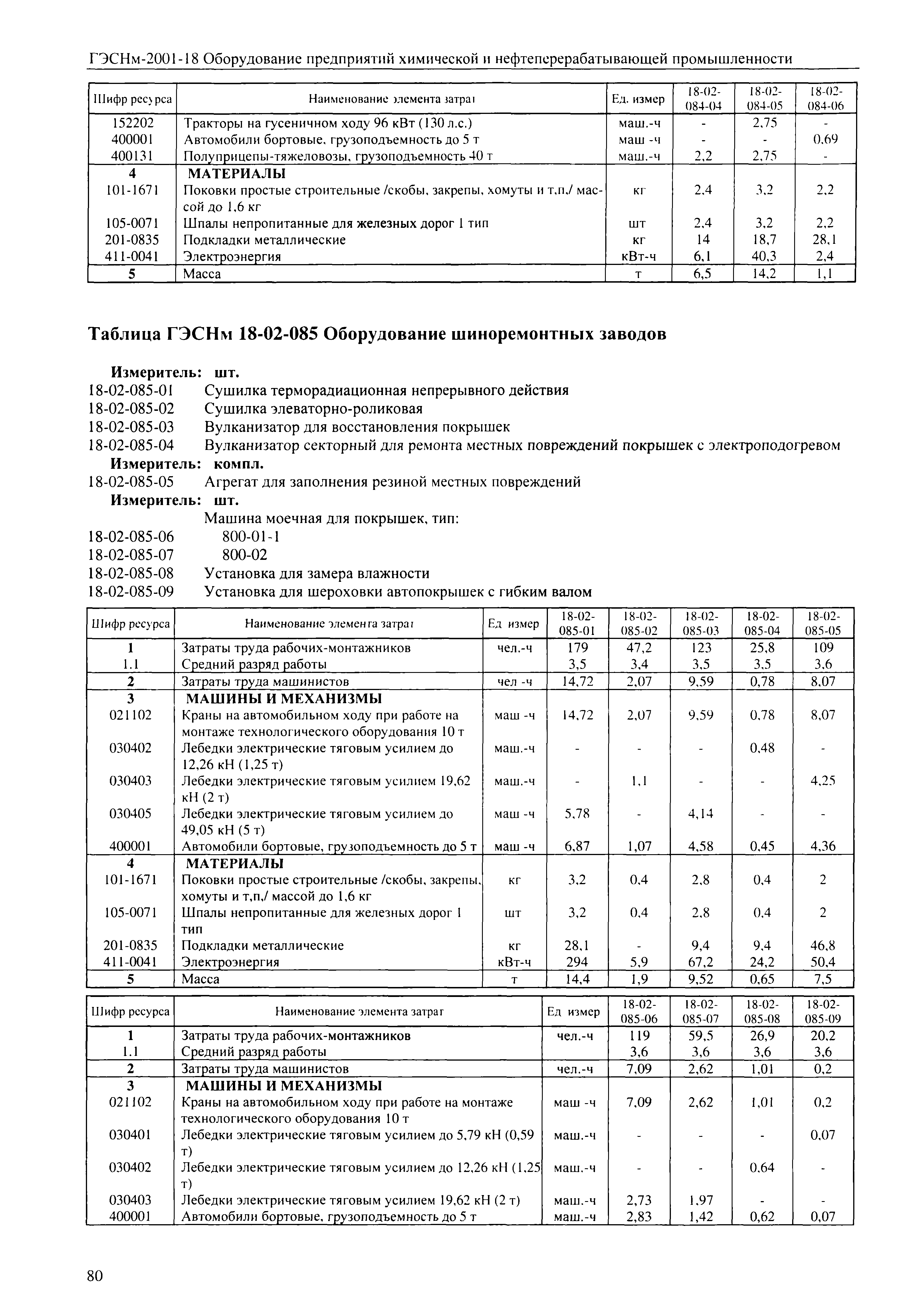 ГЭСНм-2001-18 Оборудование предприятий химической и нефтеперерабатывающей промышленности

| Шифр ресурса | Наименование элемента затрат | Ед. измер | 18-02-084-04 | 18-02-084-05 | 18-02-084-06 |
|---|---|---|---|---|---|
| 152202 | Тракторы на гусеничном ходу 96 кВт (130 л.с.) | маш.-ч | - | 2,75 | - |
| 400001 | Автомобили бортовые, грузоподъемность до 5 т | маш -ч | - | - | 0,69 |
| 400131 | Полуприцепы-тяжеловозы, грузоподъемность 40 т | маш.-ч | 2,2 | 2,75 | - |
| 4 | МАТЕРИАЛЫ | | | | |
| 101-1671 | Поковки простые строительные /скобы, закрепы, хомуты и т.п./ массой до 1,6 кг | кг | 2,4 | 3,2 | 2,2 |
| 105-0071 | Шпалы непропитанные для железных дорог 1 тип | шт | 2,4 | 3,2 | 2,2 |
| 201-0835 | Подкладки металлические | кг | 14 | 18,7 | 28,1 |
| 411-0041 | Электроэнергия | кВт-ч | 6,1 | 40,3 | 2,4 |
| 5 | Масса | т | 6,5 | 14,2 | 1,1 |

Таблица ГЭСНм 18-02-085 Оборудование шиноремонтных заводов

Измеритель: шт.
18-02-085-01 Сушилка терморадиационная непрерывного действия
18-02-085-02 Сушилка элеваторно-роликовая
18-02-085-03 Вулканизатор для восстановления покрышек
18-02-085-04 Вулканизатор секторный для ремонта местных повреждений покрышек с электроподогревом
Измеритель: компл.
18-02-085-05 Агрегат для заполнения резиной местных повреждений
Измеритель: шт.
Машина моечная для покрышек, тип:
18-02-085-06 800-01-1
18-02-085-07 800-02
18-02-085-08 Установка для замера влажности
18-02-085-09 Установка для шероховки автопокрышек с гибким валом

| Шифр ресурса | Наименование элемента затрат | Ед измер | 18-02-085-01 | 18-02-085-02 | 18-02-085-03 | 18-02-085-04 | 18-02-085-05 |
|---|---|---|---|---|---|---|---|
| 1 | Затраты труда рабочих-монтажников | чел.-ч | 179 | 47,2 | 123 | 25,8 | 109 |
| 1.1 | Средний разряд работы | | 3,5 | 3,4 | 3,5 | 3,5 | 3,6 |
| 2 | Затраты труда машинистов | чел -ч | 14,72 | 2,07 | 9,59 | 0,78 | 8,07 |
| 3 | МАШИНЫ И МЕХАНИЗМЫ | | | | | | |
| 021102 | Краны на автомобильном ходу при работе на монтаже технологического оборудования 10 т | маш -ч | 14,72 | 2,07 | 9,59 | 0,78 | 8,07 |
| 030402 | Лебедки электрические тяговым усилием до 12,26 кН (1,25 т) | маш.-ч | - | - | - | 0,48 | - |
| 030403 | Лебедки электрические тяговым усилием 19,62 кН (2 т) | маш.-ч | - | 1,1 | - | - | 4,25 |
| 030405 | Лебедки электрические тяговым усилием до 49,05 кН (5 т) | маш -ч | 5,78 | - | 4,14 | - | - |
| 400001 | Автомобили бортовые, грузоподъемность до 5 т | маш -ч | 6,87 | 1,07 | 4,58 | 0,45 | 4,36 |
| 4 | МАТЕРИАЛЫ | | | | | | |
| 101-1671 | Поковки простые строительные /скобы, закрепы, хомуты и т.п./ массой до 1,6 кг | кг | 3,2 | 0,4 | 2,8 | 0,4 | 2 |
| 105-0071 | Шпалы непропитанные для железных дорог 1 тип | шт | 3,2 | 0,4 | 2,8 | 0,4 | 2 |
| 201-0835 | Подкладки металлические | кг | 28,1 | - | 9,4 | 9,4 | 46,8 |
| 411-0041 | Электроэнергия | кВт-ч | 294 | 5,9 | 67,2 | 24,2 | 50,4 |
| 5 | Масса | т | 14,4 | 1,9 | 9,52 | 0,65 | 7,5 |

| Шифр ресурса | Наименование элемента затрат | Ед измер | 18-02-085-06 | 18-02-085-07 | 18-02-085-08 | 18-02-085-09 |
|---|---|---|---|---|---|---|
| 1 | Затраты труда рабочих-монтажников | чел.-ч | 119 | 59,5 | 26,9 | 20,2 |
| 1.1 | Средний разряд работы | | 3,6 | 3,6 | 3,6 | 3,6 |
| 2 | Затраты труда машинистов | чел.-ч | 7,09 | 2,62 | 1,01 | 0,2 |
| 3 | МАШИНЫ И МЕХАНИЗМЫ | | | | | |
| 021102 | Краны на автомобильном ходу при работе на монтаже технологического оборудования 10 т | маш -ч | 7,09 | 2,62 | 1,01 | 0,2 |
| 030401 | Лебедки электрические тяговым усилием до 5,79 кН (0,59 т) | маш.-ч | - | - | - | 0,07 |
| 030402 | Лебедки электрические тяговым усилием до 12,26 кН (1,25 т) | маш.-ч | - | - | 0,64 | - |
| 030403 | Лебедки электрические тяговым усилием 19,62 кН (2 т) | маш.-ч | 2,73 | 1,97 | - | - |
| 400001 | Автомобили бортовые, грузоподъемность до 5 т | маш.-ч | 2,83 | 1,42 | 0,62 | 0,07 |

80